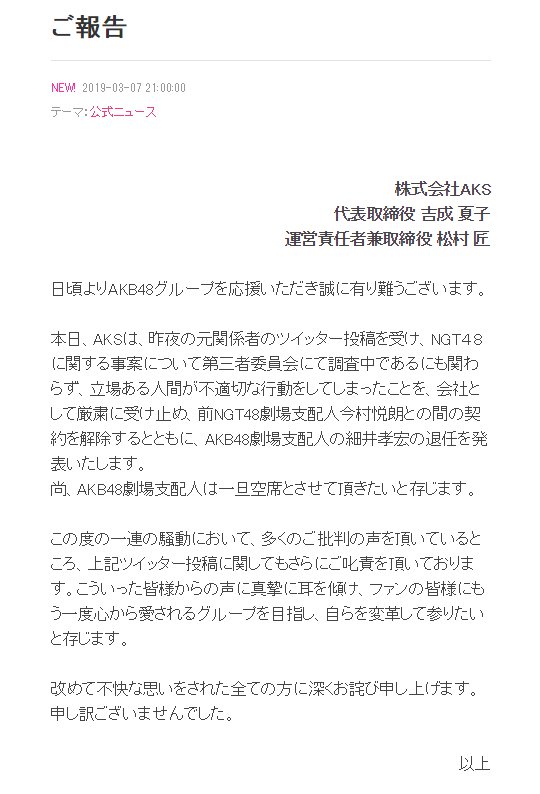 ご報告

NEW! 2019-03-07 21:00:00
テーマ:公式ニュース

株式会社AKS
代表取締役 吉成 夏子
運営責任者兼取締役 松村 匠

日頃よりAKB48グループを応援いただき誠に有り難うございます。

本日、AKSは、昨夜の元関係者のツイッター投稿を受け、NGT48に関する事案について第三者委員会にて調査中であるにも関わらず、立場ある人間が不適切な行動をしてしまったことを、会社として厳粛に受け止め、前NGT48劇場支配人今村悦朗との間の契約を解除するとともに、AKB48劇場支配人の細井孝宏の退任を発表いたします。
尚、AKB48劇場支配人は一旦空席とさせて頂きたいと存じます。

この度の一連の騒動において、多くのご批判の声を頂いているところ、上記ツイッター投稿に関してもさらにご叱責を頂いております。こういった皆様からの声に真摯に耳を傾け、ファンの皆様にもう一度心から愛されるグループを目指し、自らを変革して参りたいと存じます。

改めて不快な思いをされた全ての方に深くお詫び申し上げます。
申し訳ございませんでした。

以上